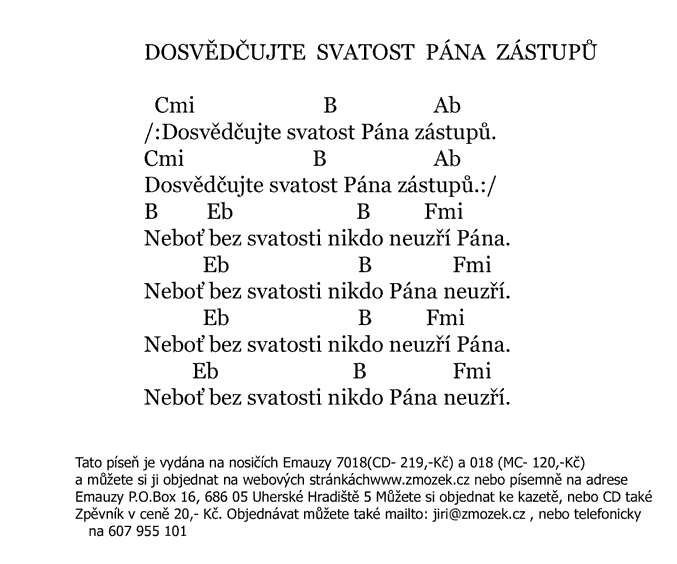 DOSVĚDČUJTE SVATOST PÁNA ZÁSTUPŮ

Cmi B Ab
/:Dosvědčujte svatost Pána zástupů.
Cmi B Ab
Dosvědčujte svatost Pána zástupů.:/
B Eb B Fmi
Neboť bez svatosti nikdo neuzří Pána.
Eb B Fmi
Neboť bez svatosti nikdo Pána neuzří.
Eb B Fmi
Neboť bez svatosti nikdo neuzří Pána.
Eb B Fmi
Neboť bez svatosti nikdo Pána neuzří.

Tato píseň je vydána na nosičích Emauzy 7018(CD- 219,-Kč) a 018 (MC- 120,-Kč) a můžete si ji objednat na webových stránkáchwww.zmozek.cz nebo písemně na adrese Emauzy P.O.Box 16, 686 05 Uherské Hradiště 5 Můžete si objednat ke kazetě, nebo CD také Zpěvník v ceně 20,- Kč. Objednávat můžete také mailto: jiri@zmozek.cz , nebo telefonicky na 607 955 101